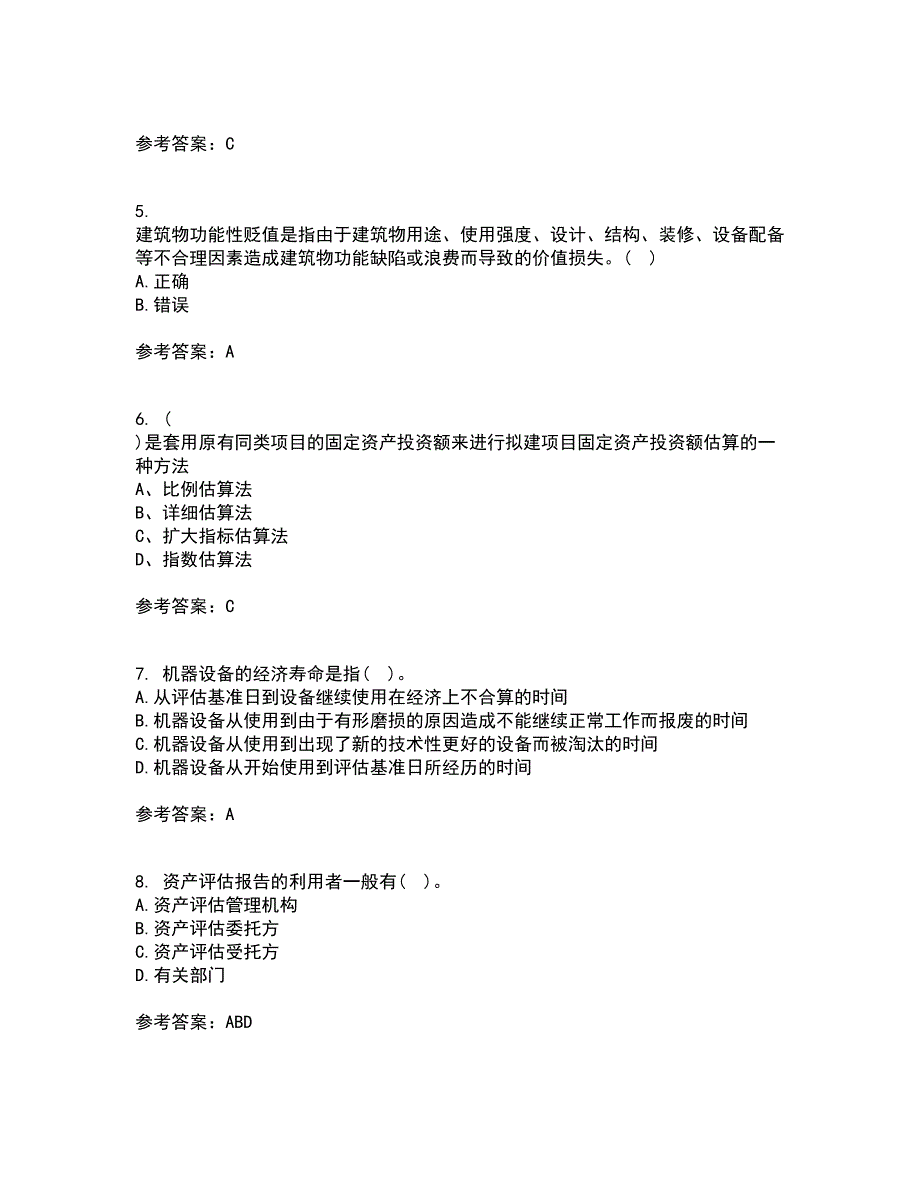 参考答案：C

5.
建筑物功能性贬值是指由于建筑物用途、使用强度、设计、结构、装修、设备配备等不合理因素造成建筑物功能缺陷或浪费而导致的价值损失。（　）
A.正确
B.错误

参考答案：A

6. （
）是套用原有同类项目的固定资产投资额来进行拟建项目固定资产投资额估算的一种方法
A、比例估算法
B、详细估算法
C、扩大指标估算法
D、指数估算法

参考答案：C

7. 机器设备的经济寿命是指（　）。
A.从评估基准日到设备继续使用在经济上不合算的时间
B.机器设备从使用到由于有形磨损的原因造成不能继续正常工作而报废的时间
C.机器设备从使用到出现了新的技术性更好的设备而被淘汰的时间
D.机器设备从开始使用到评估基准日所经历的时间

参考答案：A

8. 资产评估报告的利用者一般有（　）。
A.资产评估管理机构
B.资产评估委托方
C.资产评估受托方
D.有关部门

参考答案：ABD